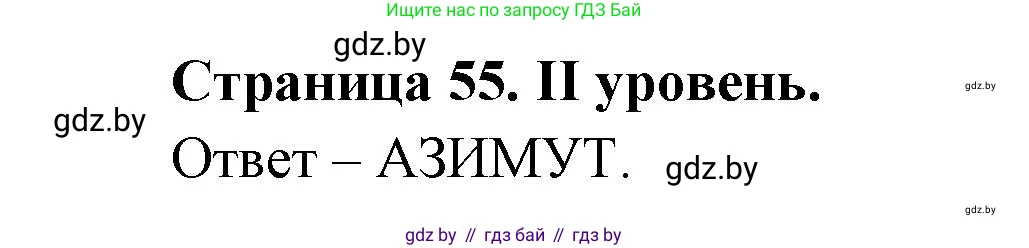 Ищите нас по запросу ГДЗ Бай

gdz.by

Страница 55. II уровень.

gdz.by

gdz.by

Ответ – АЗИМУТ.

gdz.by

gdz.by

gdz by // гдз бай // гдз by